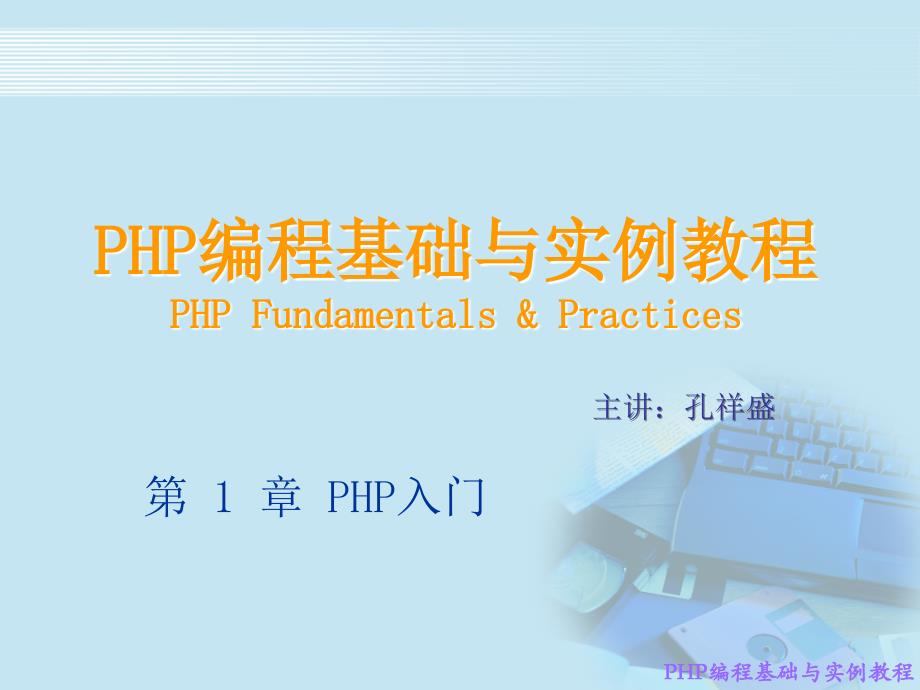 PHP编程基础与实例教程
PHP Fundamentals & Practices

主讲：孔祥盛

第 1 章 PHP入门

PHP编程基础与实例教程